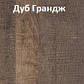 Дуб Грандж